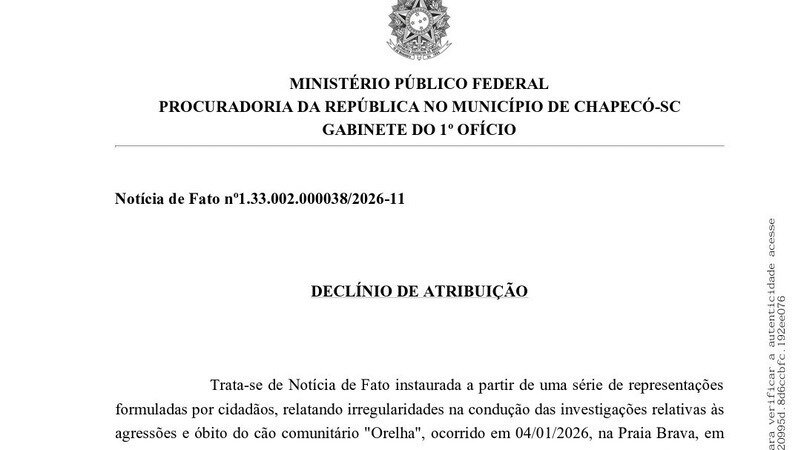 MINISTÉRIO PÚBLICO FEDERAL
PROCURADORIA DA REPÚBLICA NO MUNICÍPIO DE CHAPECÓ-SC
GABINETE DO 1º OFÍCIO

Notícia de Fato nº1.33.002.000038/2026-11

DECLÍNIO DE ATRIBUIÇÃO

Trata-se de Notícia de Fato instaurada a partir de uma série de representações formuladas por cidadãos, relatando irregularidades na condução das investigações relativas às agressões e óbito do cão comunitário "Orelha", ocorrido em 04/01/2026, na Praia Brava, em

ara verificar a autenticidade acesse
20995d.8d6ccbfc.192ee076